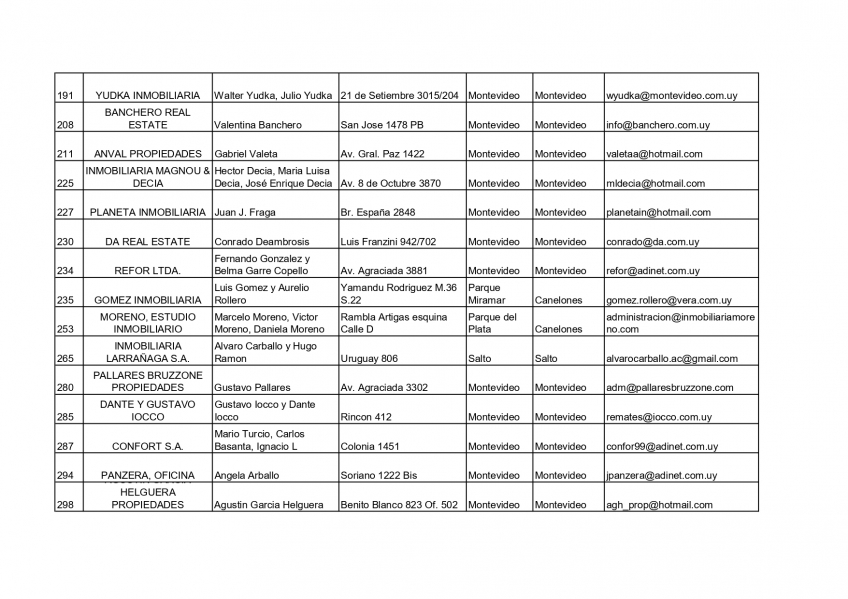 | | | | | | | |
|---|---|---|---|---|---|---|
| 191 | YUDKA INMOBILIARIA | Walter Yudka, Julio Yudka | 21 de Setiembre 3015/204 | Montevideo | Montevideo | wyudka@montevideo.com.uy |
| 208 | BANCHERO REAL ESTATE | Valentina Banchero | San Jose 1478 PB | Montevideo | Montevideo | info@banchero.com.uy |
| 211 | ANVAL PROPIEDADES | Gabriel Valeta | Av. Gral. Paz 1422 | Montevideo | Montevideo | valetaa@hotmail.com |
| 225 | INMOBILIARIA MAGNOU & DECIA | Hector Decia, Maria Luisa Decia, José Enrique Decia | Av. 8 de Octubre 3870 | Montevideo | Montevideo | mldecia@hotmail.com |
| 227 | PLANETA INMOBILIARIA | Juan J. Fraga | Br. España 2848 | Montevideo | Montevideo | planetain@hotmail.com |
| 230 | DA REAL ESTATE | Conrado Deambrosis | Luis Franzini 942/702 | Montevideo | Montevideo | conrado@da.com.uy |
| 234 | REFOR LTDA. | Fernando Gonzalez y Belma Garre Copello | Av. Agraciada 3881 | Montevideo | Montevideo | refor@adinet.com.uy |
| 235 | GOMEZ INMOBILIARIA | Luis Gomez y Aurelio Rollero | Yamandu Rodriguez M.36 S.22 | Parque Miramar | Canelones | gomez.rollero@vera.com.uy |
| 253 | MORENO, ESTUDIO INMOBILIARIO | Marcelo Moreno, Victor Moreno, Daniela Moreno | Rambla Artigas esquina Calle D | Parque del Plata | Canelones | administracion@inmobiliariamoreno.com |
| 265 | INMOBILIARIA LARRAÑAGA S.A. | Alvaro Carballo y Hugo Ramon | Uruguay 806 | Salto | Salto | alvarocarballo.ac@gmail.com |
| 280 | PALLARES BRUZZONE PROPIEDADES | Gustavo Pallares | Av. Agraciada 3302 | Montevideo | Montevideo | adm@pallaresbruzzone.com |
| 285 | DANTE Y GUSTAVO IOCCO | Gustavo Iocco y Dante Iocco | Rincon 412 | Montevideo | Montevideo | remates@iocco.com.uy |
| 287 | CONFORT S.A. | Mario Turcio, Carlos Basanta, Ignacio L | Colonia 1451 | Montevideo | Montevideo | confor99@adinet.com.uy |
| 294 | PANZERA, OFICINA | Angela Arballo | Soriano 1222 Bis | Montevideo | Montevideo | jpanzera@adinet.com.uy |
| 298 | HELGUERA PROPIEDADES | Agustin Garcia Helguera | Benito Blanco 823 Of. 502 | Montevideo | Montevideo | agh_prop@hotmail.com |